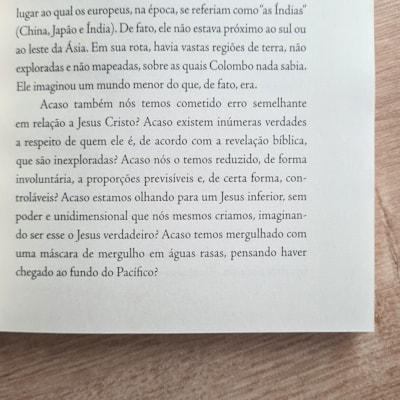 lugar ao qual os europeus, na época, se referiam como "as Índias" (China, Japão e Índia). De fato, ele não estava próximo ao sul ou ao leste da Ásia. Em sua rota, havia vastas regiões de terra, não exploradas e não mapeadas, sobre as quais Colombo nada sabia. Ele imaginou um mundo menor do que, de fato, era.

Acaso também nós temos cometido erro semelhante em relação a Jesus Cristo? Acaso existem inúmeras verdades a respeito de quem ele é, de acordo com a revelação bíblica, que são inexploradas? Acaso nós o temos reduzido, de forma involuntária, a proporções previsíveis e, de certa forma, controláveis? Acaso estamos olhando para um Jesus inferior, sem poder e unidimensional que nós mesmos criamos, imaginando ser esse o Jesus verdadeiro? Acaso temos mergulhado com uma máscara de mergulho em águas rasas, pensando haver chegado ao fundo do Pacífico?